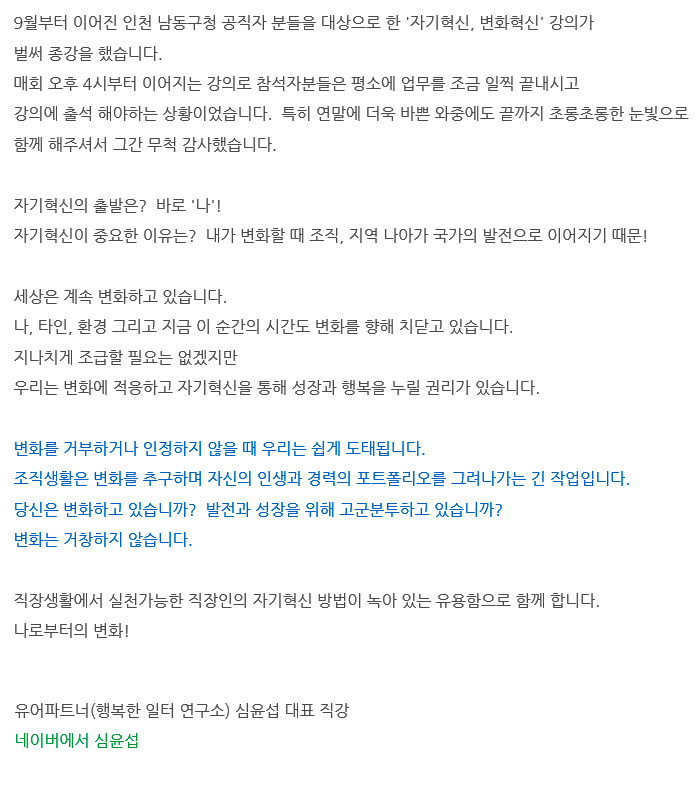 9월부터 이어진 인천 남동구청 공직자 분들을 대상으로 한 '자기혁신, 변화혁신' 강의가 벌써 종강을 했습니다.
매회 오후 4시부터 이어지는 강의로 참석자분들은 평소에 업무를 조금 일찍 끝내시고 강의에 출석 해야하는 상황이었습니다. 특히 연말에 더욱 바쁜 와중에도 끝까지 초롱초롱한 눈빛으로 함께 해주셔서 그간 무척 감사했습니다.

자기혁신의 출발은? 바로 '나'!
자기혁신이 중요한 이유는? 내가 변화할 때 조직, 지역 나아가 국가의 발전으로 이어지기 때문!

세상은 계속 변화하고 있습니다.
나, 타인, 환경 그리고 지금 이 순간의 시간도 변화를 향해 치닫고 있습니다.
지나치게 조급할 필요는 없겠지만
우리는 변화에 적응하고 자기혁신을 통해 성장과 행복을 누릴 권리가 있습니다.

변화를 거부하거나 인정하지 않을 때 우리는 쉽게 도태됩니다.
조직생활은 변화를 추구하며 자신의 인생과 경력의 포트폴리오를 그려나가는 긴 작업입니다.
당신은 변화하고 있습니까? 발전과 성장을 위해 고군분투하고 있습니까?
변화는 거창하지 않습니다.

직장생활에서 실천가능한 직장인의 자기혁신 방법이 녹아 있는 유용함으로 함께 합니다.
나로부터의 변화!

유어파트너(행복한 일터 연구소) 심윤섭 대표 직강
네이버에서 심윤섭